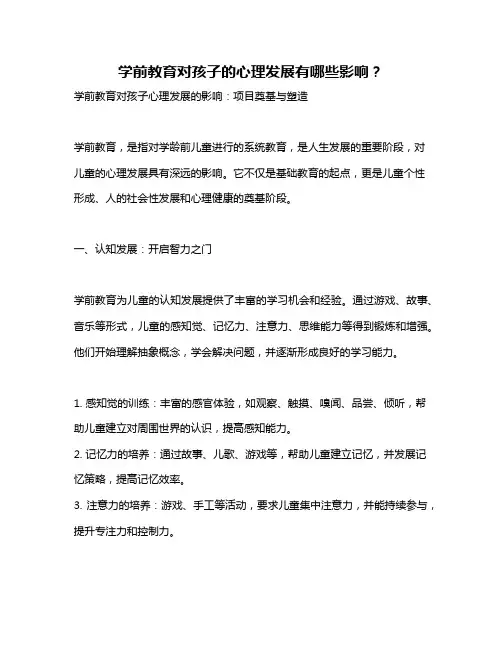 学前教育对孩子的心理发展有哪些影响？

学前教育对孩子心理发展的影响：项目奠基与塑造

学前教育，是指对学龄前儿童进行的系统教育，是人生发展的重要阶段，对儿童的心理发展具有深远的影响。它不仅是基础教育的起点，更是儿童个性形成、人的社会性发展和心理健康的奠基阶段。

一、认知发展：开启智力之门

学前教育为儿童的认知发展提供了丰富的学习机会和经验。通过游戏、故事、音乐等形式，儿童的感知觉、记忆力、注意力、思维能力等得到锻炼和增强。他们开始理解抽象概念，学会解决问题，并逐渐形成良好的学习能力。

1. 感知觉的训练：丰富的感官体验，如观察、触摸、嗅闻、品尝、倾听，帮助儿童建立对周围世界的认识，提高感知能力。
2. 记忆力的培养：通过故事、儿歌、游戏等，帮助儿童建立记忆，并发展记忆策略，提高记忆效率。
3. 注意力的培养：游戏、手工等活动，要求儿童集中注意力，并能持续参与，提升专注力和控制力。